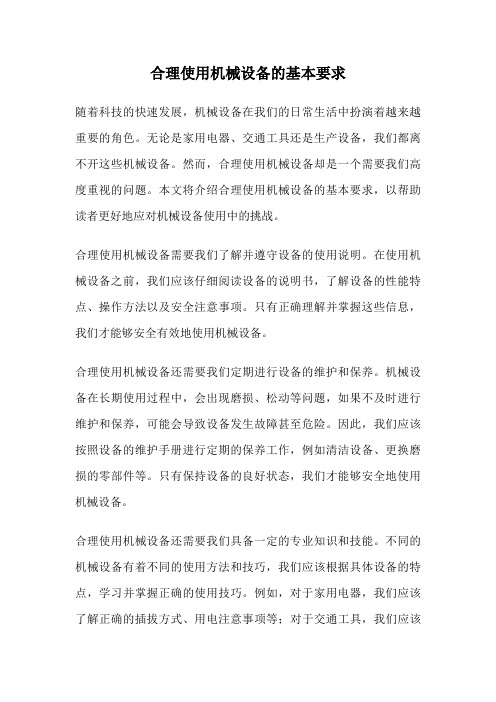 合理使用机械设备的基本要求

随着科技的快速发展，机械设备在我们的日常生活中扮演着越来越重要的角色。无论是家用电器、交通工具还是生产设备，我们都离不开这些机械设备。然而，合理使用机械设备却是一个需要我们高度重视的问题。本文将介绍合理使用机械设备的基本要求，以帮助读者更好地应对机械设备使用中的挑战。

合理使用机械设备需要我们了解并遵守设备的使用说明。在使用机械设备之前，我们应该仔细阅读设备的说明书，了解设备的性能特点、操作方法以及安全注意事项。只有正确理解并掌握这些信息，我们才能够安全有效地使用机械设备。

合理使用机械设备还需要我们定期进行设备的维护和保养。机械设备在长期使用过程中，会出现磨损、松动等问题，如果不及时进行维护和保养，可能会导致设备发生故障甚至危险。因此，我们应该按照设备的维护手册进行定期的保养工作，例如清洁设备、更换磨损的零部件等。只有保持设备的良好状态，我们才能够安全地使用机械设备。

合理使用机械设备还需要我们具备一定的专业知识和技能。不同的机械设备有着不同的使用方法和技巧，我们应该根据具体设备的特点，学习并掌握正确的使用技巧。例如，对于家用电器，我们应该了解正确的插拔方式、用电注意事项等；对于交通工具，我们应该